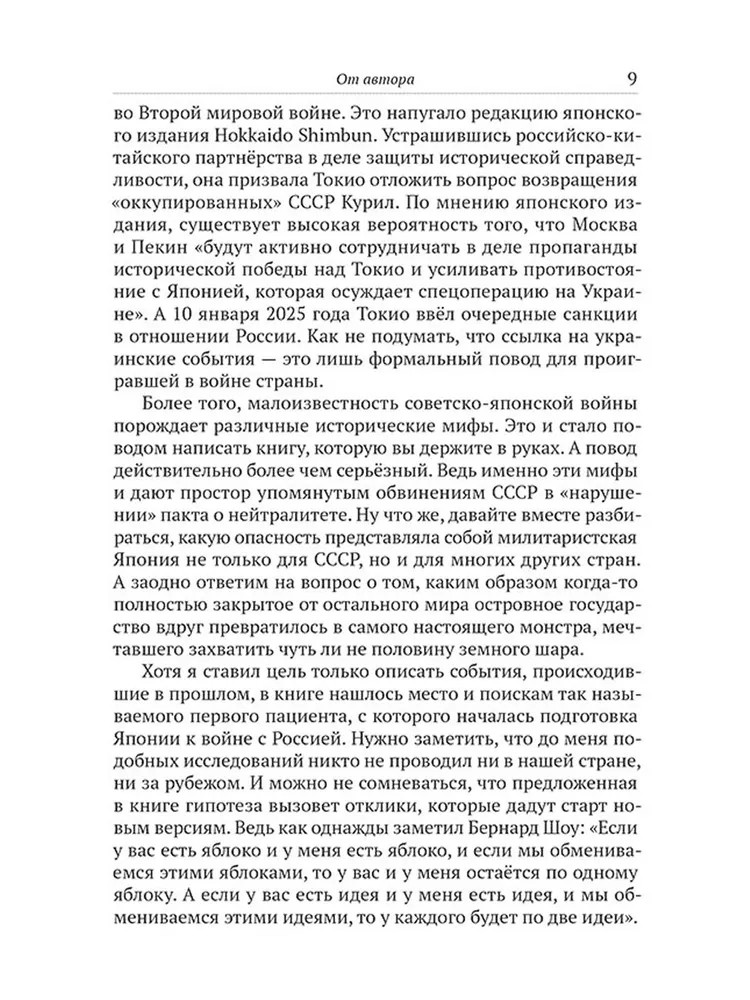 От автора 9

во Второй мировой войне. Это напугало редакцию японского издания Hokkaido Shimbun. Устрашившись российско-китайского партнёрства в деле защиты исторической справедливости, она призвала Токио отложить вопрос возвращения «оккупированных» СССР Курил. По мнению японского издания, существует высокая вероятность того, что Москва и Пекин «будут активно сотрудничать в деле пропаганды исторической победы над Токио и усиливать противостояние с Японией, которая осуждает спецоперацию на Украине». А 10 января 2025 года Токио ввёл очередные санкции в отношении России. Как не подумать, что ссылка на украинские события — это лишь формальный повод для проигравшей в войне страны.

Более того, малоизвестность советско-японской войны порождает различные исторические мифы. Это и стало поводом написать книгу, которую вы держите в руках. А повод действительно более чем серьёзный. Ведь именно эти мифы и дают простор упомянутым обвинениям СССР в «нарушении» пакта о нейтралитете. Ну что же, давайте вместе разбираться, какую опасность представляла собой милитаристская Япония не только для СССР, но и для многих других стран. А заодно ответим на вопрос о том, каким образом когда-то полностью закрытое от остального мира островное государство вдруг превратилось в самого настоящего монстра, мечтавшего захватить чуть ли не половину земного шара.

Хотя я ставил цель только описать события, происходившие в прошлом, в книге нашлось место и поискам так называемого первого пациента, с которого началась подготовка Японии к войне с Россией. Нужно заметить, что до меня подобных исследований никто не проводил ни в нашей стране, ни за рубежом. И можно не сомневаться, что предложенная в книге гипотеза вызовет отклики, которые дадут старт новым версиям. Ведь как однажды заметил Бернард Шоу: «Если у вас есть яблоко и у меня есть яблоко, и если мы обмениваемся этими яблоками, то у вас и у меня остаётся по одному яблоку. А если у вас есть идея и у меня есть идея, и мы обмениваемся этими идеями, то у каждого будет по две идеи».